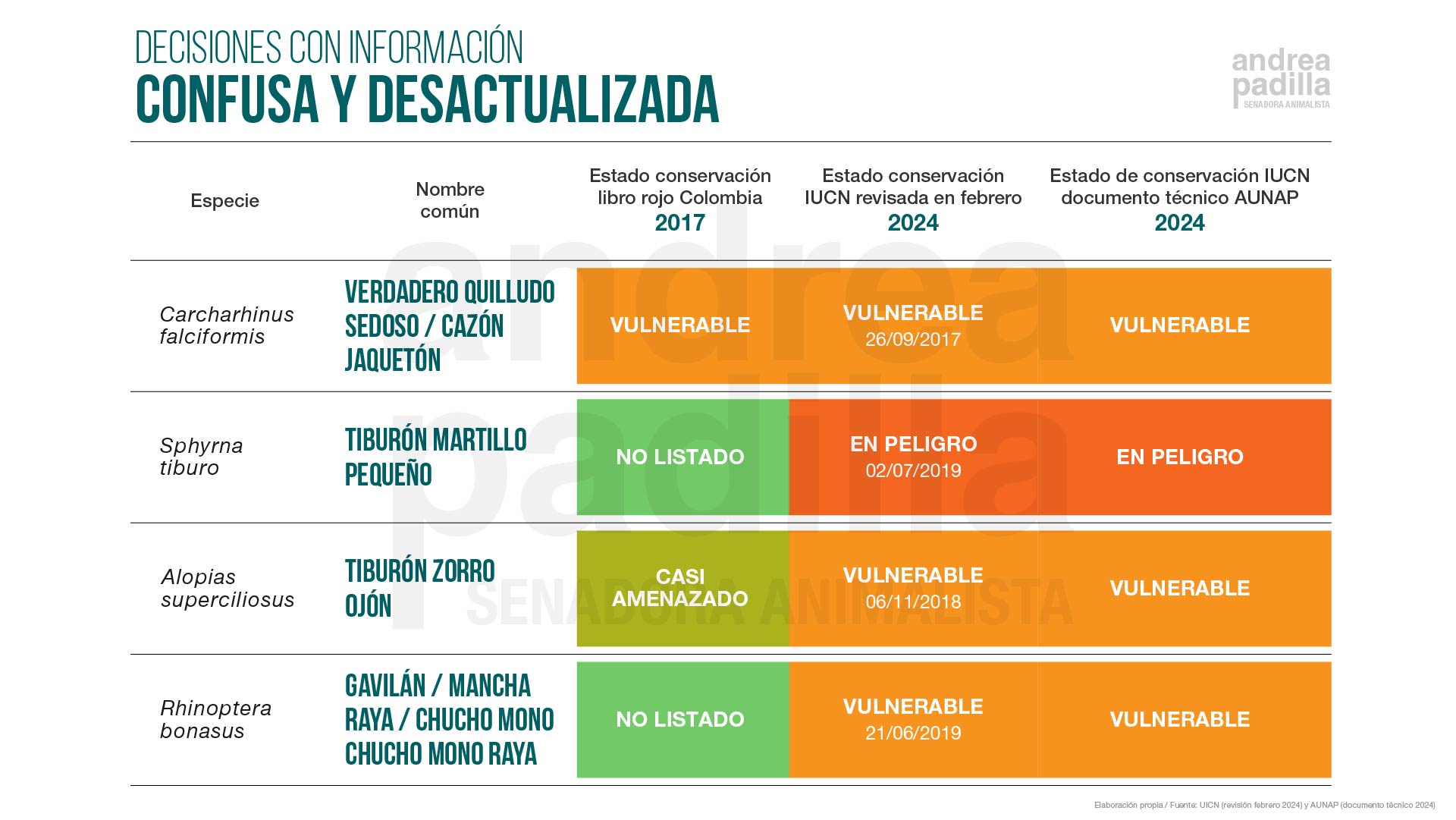 DECISIONES CON INFORMACIÓN
CONFUSA Y DESACTUALIZADA

andrea padilla
SENADORA ANIMALISTA

| Especie | Nombre común | Estado conservación libro rojo Colombia 2017 | Estado conservación IUCN revisada en febrero 2024 | Estado de conservación IUCN documento técnico AUNAP 2024 |
|---|---|---|---|---|
| Carcharhinus falciformis | VERDADERO QUILLUDO SEDOSO / CAZÓN JAQUETÓN | VULNERABLE | VULNERABLE 26/09/2017 | VULNERABLE |
| Sphyrna tiburo | TIBURÓN MARTILLO PEQUEÑO | NO LISTADO | EN PELIGRO 02/07/2019 | EN PELIGRO |
| Alopias superciliosus | TIBURÓN ZORRO OJÓN | CASI AMENAZADO | VULNERABLE 06/11/2018 | VULNERABLE |
| Rhinoptera bonasus | GAVILÁN / MANCHA RAYA / CHUCHO MONO CHUCHO MONO RAYA | NO LISTADO | VULNERABLE 21/06/2019 | VULNERABLE |

andrea padilla
SENADORA ANIMALISTA

Elaboración propia / Fuente: UICN (revisión febrero 2024) y AUNAP (documento técnico 2024)